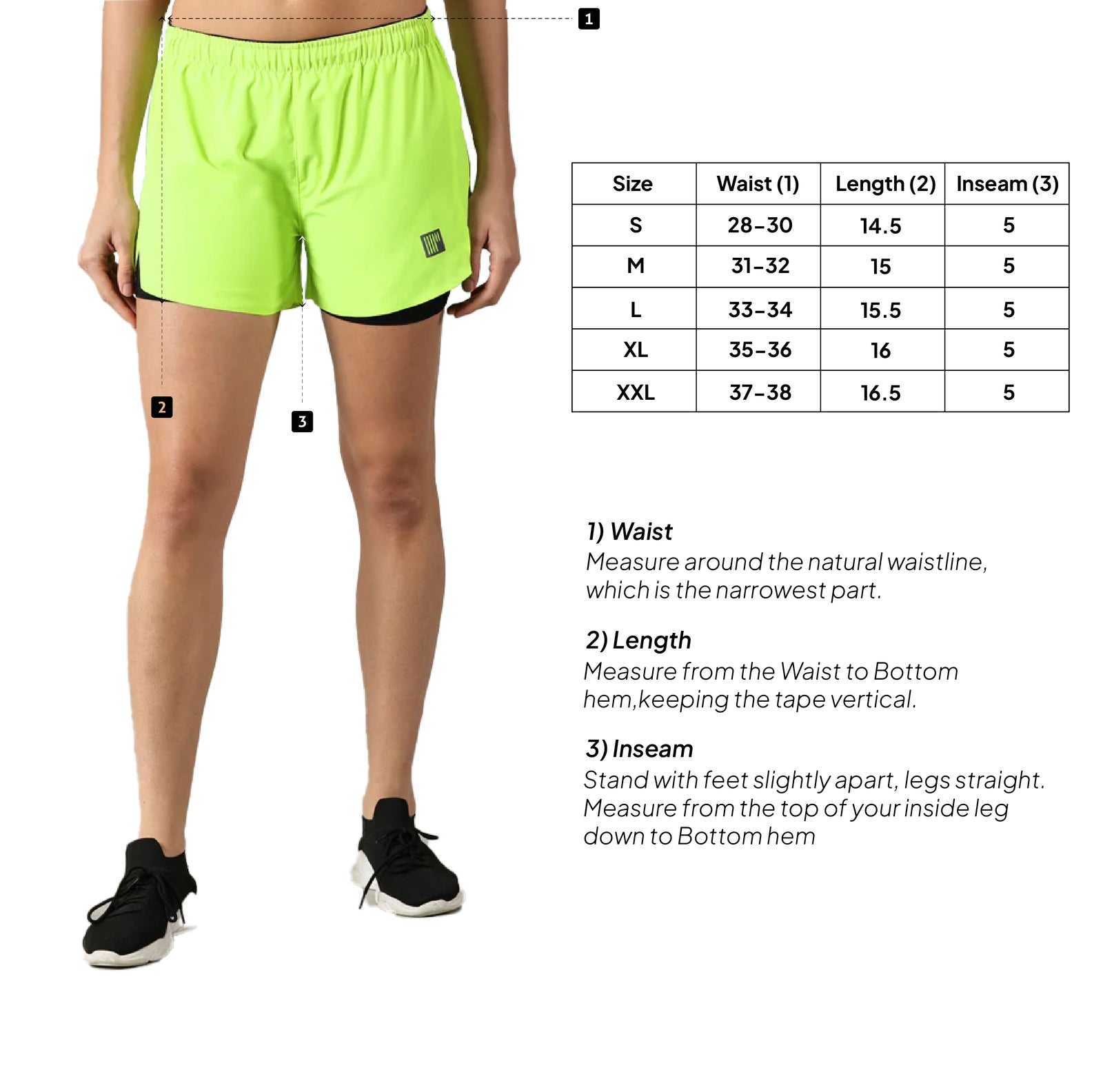 1

2

3

| Size | Waist (1) | Length (2) | Inseam (3) |
|---|---|---|---|
| S | 28-30 | 14.5 | 5 |
| M | 31-32 | 15 | 5 |
| L | 33-34 | 15.5 | 5 |
| XL | 35-36 | 16 | 5 |
| XXL | 37-38 | 16.5 | 5 |

1) Waist
Measure around the natural waistline, which is the narrowest part.

2) Length
Measure from the Waist to Bottom hem,keeping the tape vertical.

3) Inseam
Stand with feet slightly apart, legs straight. Measure from the top of your inside leg down to Bottom hem